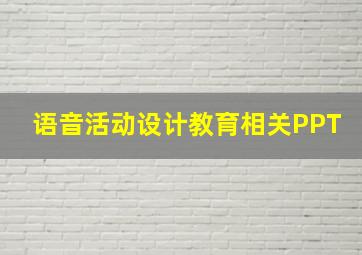 语音活动设计教育相关PPT